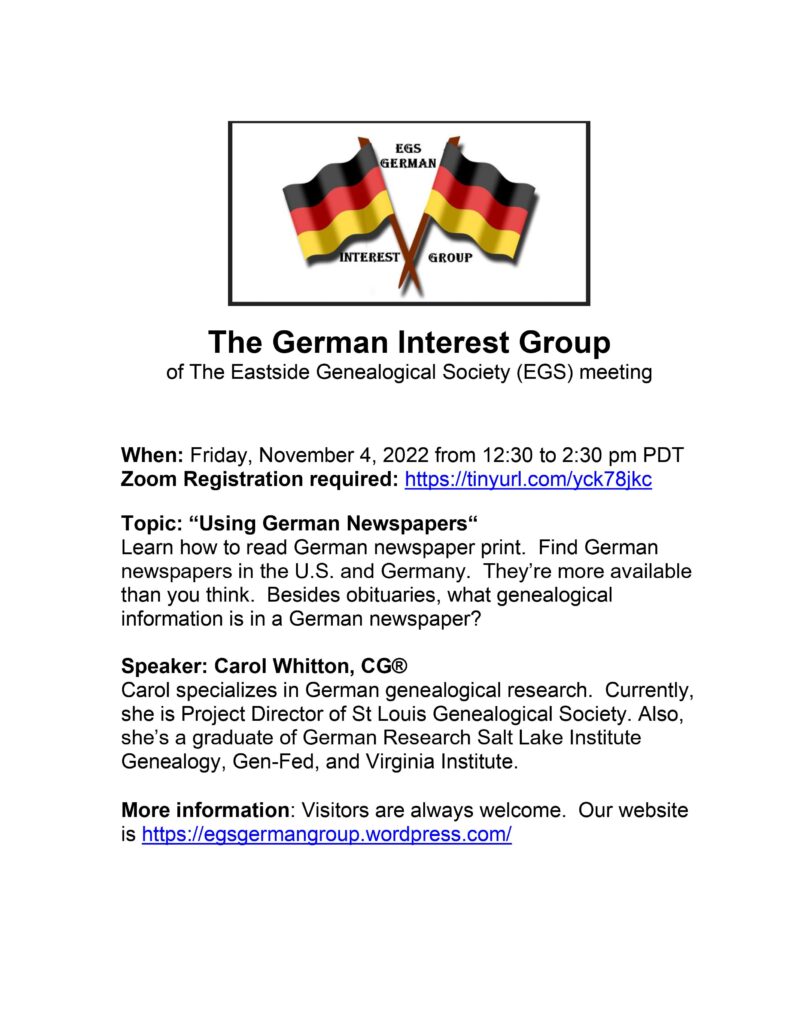 EGS
GERMAN
INTEREST
GROUP

The German Interest Group
of The Eastside Genealogical Society (EGS) meeting

When: Friday, November 4, 2022 from 12:30 to 2:30 pm PDT
Zoom Registration required: https://tinyurl.com/yck78jkc

Topic: "Using German Newspapers"
Learn how to read German newspaper print. Find German newspapers in the U.S. and Germany. They're more available than you think. Besides obituaries, what genealogical information is in a German newspaper?

Speaker: Carol Whitton, CG®
Carol specializes in German genealogical research. Currently, she is Project Director of St Louis Genealogical Society. Also, she's a graduate of German Research Salt Lake Institute Genealogy, Gen-Fed, and Virginia Institute.

More information: Visitors are always welcome. Our website is https://egsgermangroup.wordpress.com/